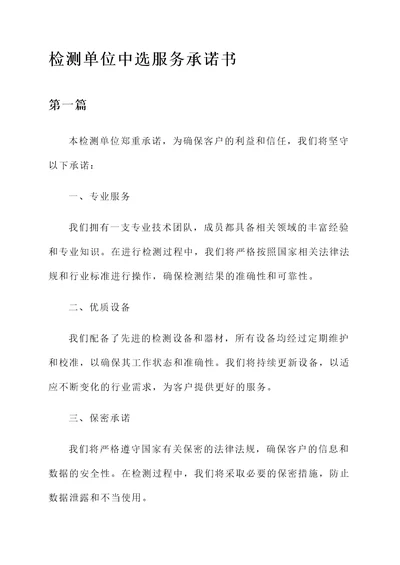 检测单位中选服务承诺书

第一篇

本检测单位郑重承诺，为确保客户的利益和信任，我们将坚守以下承诺：

一、专业服务

我们拥有一支专业技术团队，成员都具备相关领域的丰富经验和专业知识。在进行检测过程中，我们将严格按照国家相关法律法规和行业标准进行操作，确保检测结果的准确性和可靠性。

二、优质设备

我们配备了先进的检测设备和器材，所有设备均经过定期维护和校准，以确保其工作状态和准确性。我们将持续更新设备，以适应不断变化的行业需求，为客户提供更好的服务。

三、保密承诺

我们将严格遵守国家有关保密的法律法规，确保客户的信息和数据的安全性。在检测过程中，我们将采取必要的保密措施，防止数据泄露和不当使用。